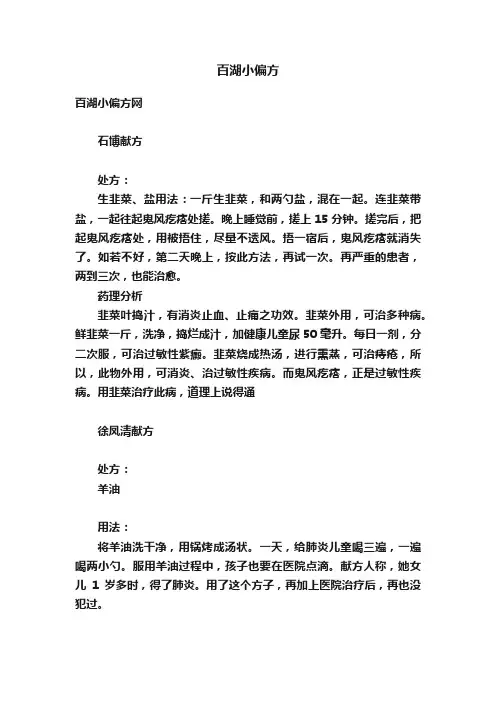 百湖小偏方

百湖小偏方网

石博献方

处方：

生韭菜、盐用法：一斤生韭菜，和两勺盐，混在一起。连韭菜带盐，一起往起鬼风疙瘩处搓。晚上睡觉前，搓上 15 分钟。搓完后，把起鬼风疙瘩处，用被捂住，尽量不透风。捂一宿后，鬼风疙瘩就消失了。如若不好，第二天晚上，按此方法，再试一次。再严重的患者，两到三次，也能治愈。

药理分析

韭菜叶捣汁，有消炎止血、止痛之功效。韭菜外用，可治多种病。鲜韭菜一斤，洗净，捣烂成汁，加健康儿童尿 50 毫升。每日一剂，分二次服，可治过敏性紫癜。韭菜烧成热汤，进行熏蒸，可治痔疮，所以，此物外用，可消炎、治过敏性疾病。而鬼风疙瘩，正是过敏性疾病。用韭菜治疗此病，道理上说得通

徐凤清献方

处方：

羊油

用法：

将羊油洗干净，用锅烤成汤状。一天，给肺炎儿童喝三遍，一遍喝两小勺。服用羊油过程中，孩子也要在医院点滴。献方人称，她女儿 1 岁多时，得了肺炎。用了这个方子，再加上医院治疗后，再也没犯过。